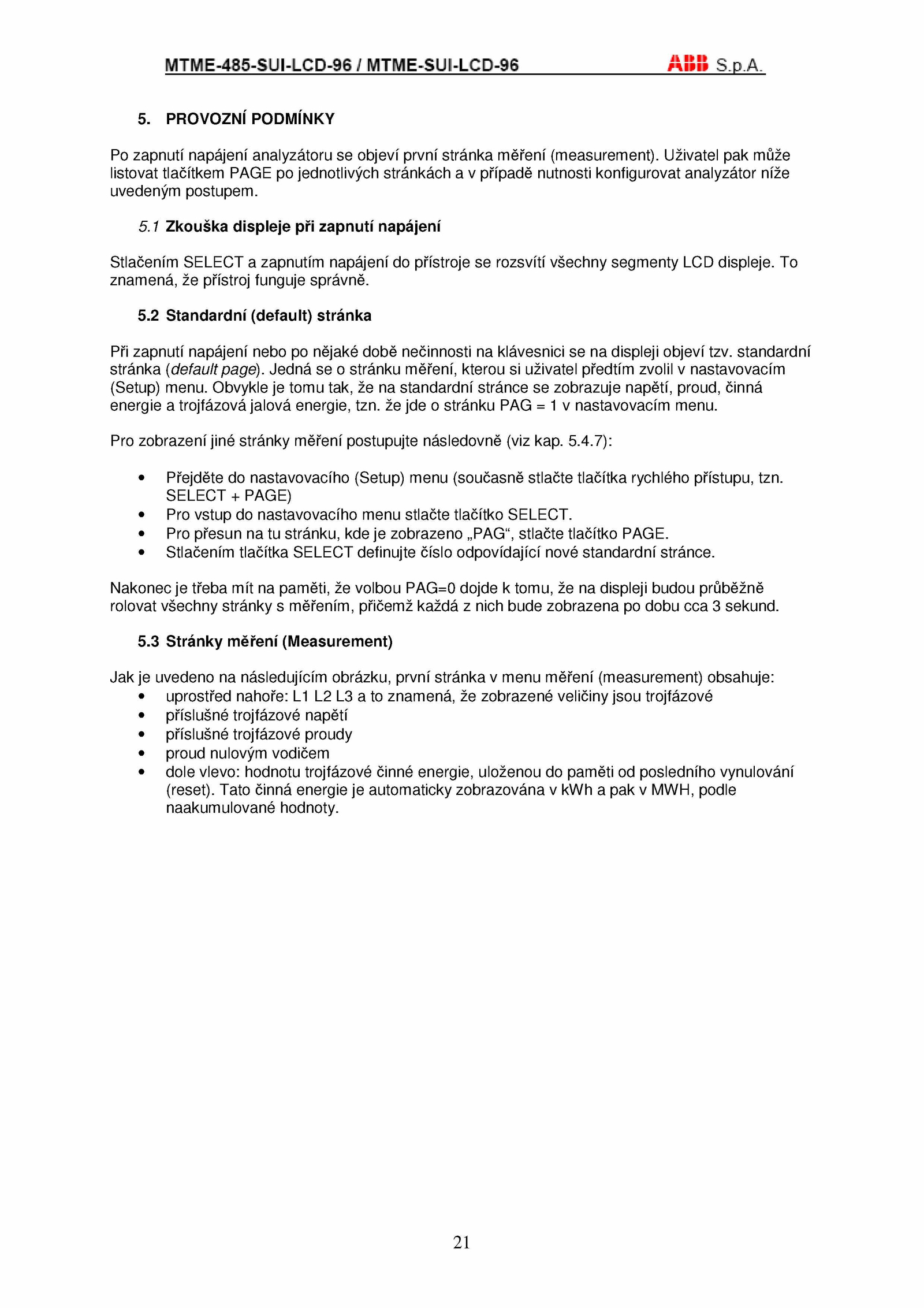 MTME-485-SUI-LCD-96 / MTME-SUI-LCD-96 ABB S.p.A.

5. PROVOZNÍ PODMÍNKY

Po zapnutí napájení analyzátoru se objeví první stránka měření (measurement). Uživatel pak může listovat tlačítkem PAGE po jednotlivých stránkách a v případě nutnosti konfigurovat analyzátor níže uvedeným postupem.

5.1 Zkouška displeje při zapnutí napájení

Stlačením SELECT a zapnutím napájení do přístroje se rozsvítí všechny segmenty LCD displeje. To znamená, že přístroj funguje správně.

5.2 Standardní (default) stránka

Při zapnutí napájení nebo po nějaké době nečinnosti na klávesnici se na displeji objeví tzv. standardní stránka (default page). Jedná se o stránku měření, kterou si uživatel předtím zvolil v nastavovacím (Setup) menu. Obvykle je tomu tak, že na standardní stránce se zobrazuje napětí, proud, činná energie a trojfázová jalová energie, tzn. že jde o stránku PAG = 1 v nastavovacím menu.

Pro zobrazení jiné stránky měření postupujte následovně (viz kap. 5.4.7):

• Přejděte do nastavovacího (Setup) menu (současně stlačte tlačítka rychlého přístupu, tzn. SELECT + PAGE)
• Pro vstup do nastavovacího menu stlačte tlačítko SELECT.
• Pro přesun na tu stránku, kde je zobrazeno „PAG“, stlačte tlačítko PAGE.
• Stlačením tlačítka SELECT definujte číslo odpovídající nové standardní stránce.

Nakonec je třeba mít na paměti, že volbou PAG=0 dojde k tomu, že na displeji budou průběžně rolovat všechny stránky s měřením, přičemž každá z nich bude zobrazena po dobu cca 3 sekund.

5.3 Stránky měření (Measurement)

Jak je uvedeno na následujícím obrázku, první stránka v menu měření (measurement) obsahuje:
• uprostřed nahoře: L1 L2 L3 a to znamená, že zobrazené veličiny jsou trojfázové
• příslušné trojfázové napětí
• příslušné trojfázové proudy
• proud nulovým vodičem
• dole vlevo: hodnotu trojfázové činné energie, uloženou do paměti od posledního vynulování (reset). Tato činná energie je automaticky zobrazována v kWh a pak v MWH, podle naakumulované hodnoty.

21